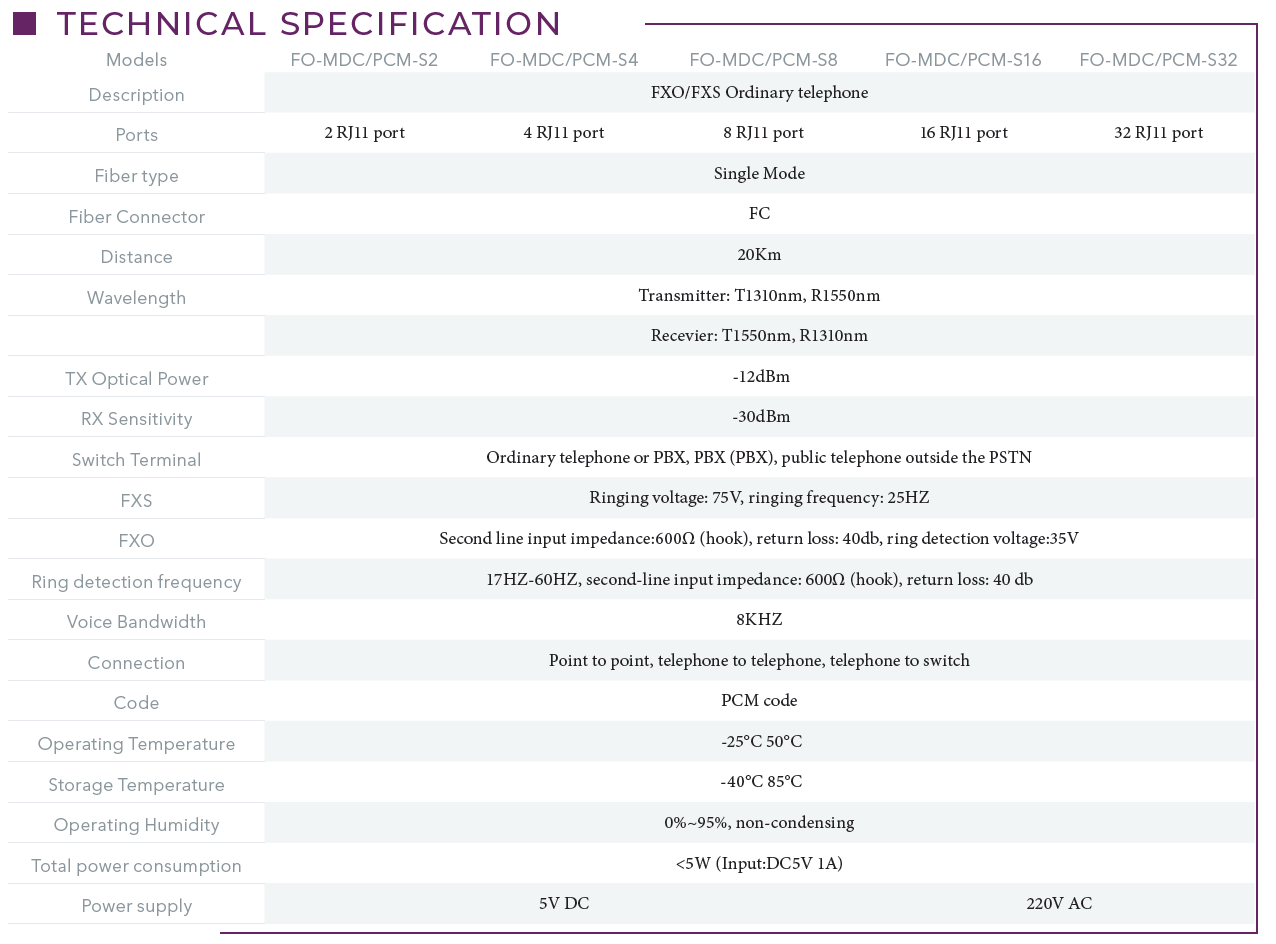 TECHNICAL SPECIFICATION

| Models | FO-MDC/PCM-S2 | FO-MDC/PCM-S4 | FO-MDC/PCM-S8 | FO-MDC/PCM-S16 | FO-MDC/PCM-S32 |
|---|---|---|---|---|---|
| Description | FXO/FXS Ordinary telephone | | | | |
| Ports | 2 RJ11 port | 4 RJ11 port | 8 RJ11 port | 16 RJ11 port | 32 RJ11 port |
| Fiber type | Single Mode | | | | |
| Fiber Connector | FC | | | | |
| Distance | 20Km | | | | |
| Wavelength | Transmitter: T1310nm, R1550nm | | | | |
| | Recevier: T1550nm, R1310nm | | | | |
| TX Optical Power | -12dBm | | | | |
| RX Sensitivity | -30dBm | | | | |
| Switch Terminal | Ordinary telephone or PBX, PBX (PBX), public telephone outside the PSTN | | | | |
| FXS | Ringing voltage: 75V, ringing frequency: 25HZ | | | | |
| FXO | Second line input impedance:600Ω (hook), return loss: 40db, ring detection voltage:35V | | | | |
| Ring detection frequency | 17HZ-60HZ, second-line input impedance: 600Ω (hook), return loss: 40 db | | | | |
| Voice Bandwidth | 8KHZ | | | | |
| Connection | Point to point, telephone to telephone, telephone to switch | | | | |
| Code | PCM code | | | | |
| Operating Temperature | -25°C 50°C | | | | |
| Storage Temperature | -40°C 85°C | | | | |
| Operating Humidity | 0%~95%, non-condensing | | | | |
| Total power consumption | <5W (Input:DC5V 1A) | | | | |
| Power supply | 5V DC | | | 220V AC | |